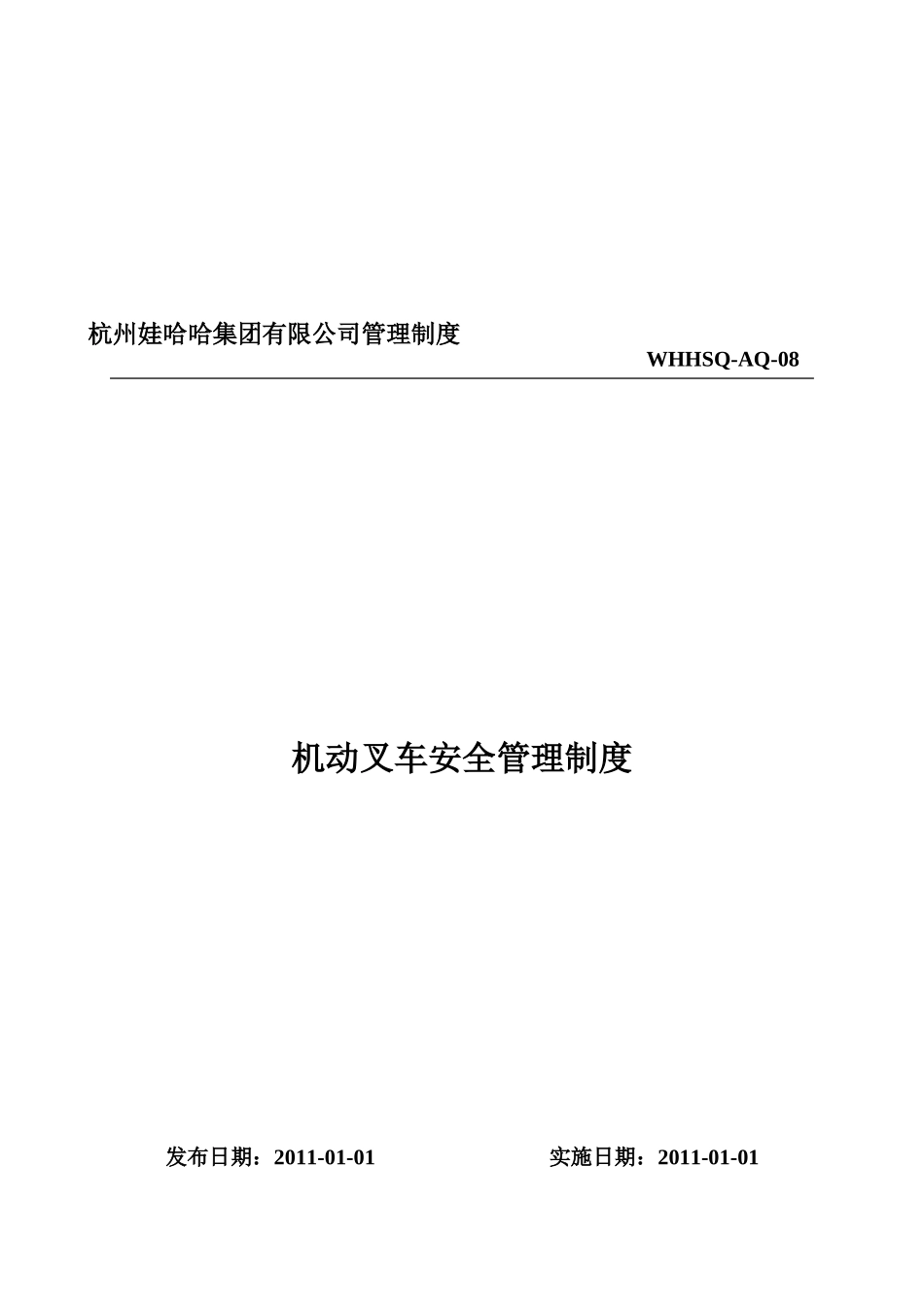 杭州娃哈哈集团有限公司管理制度

WHHSQ-AQ-08

机动叉车安全管理制度

发布日期：2011-01-01

实施日期：2011-01-01